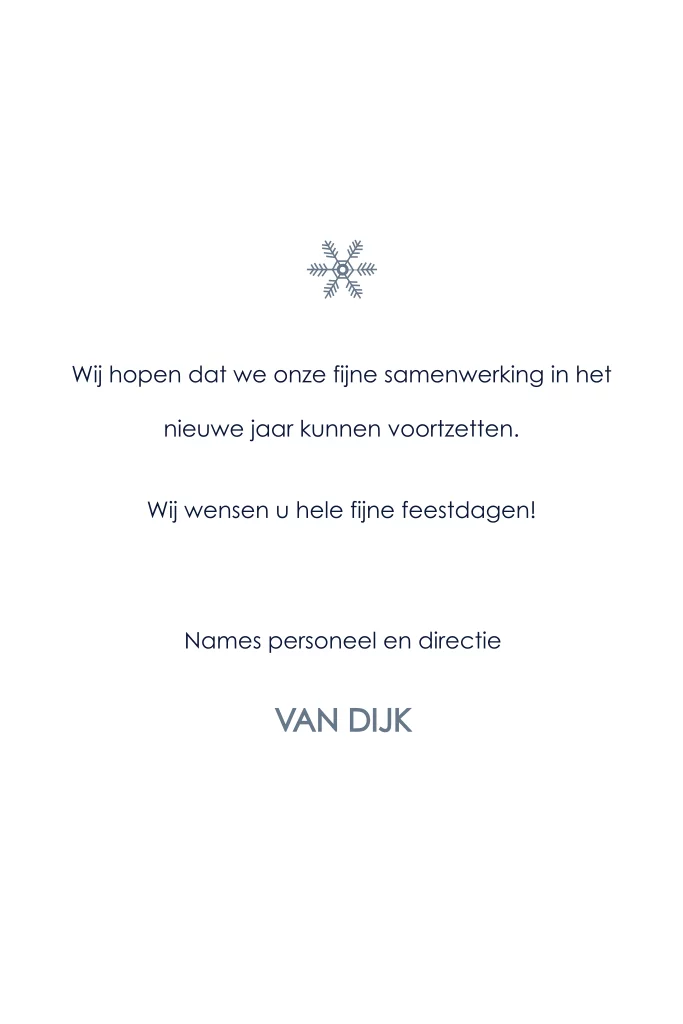 Wij hopen dat we onze fijne samenwerking in het nieuwe jaar kunnen voortzetten.

Wij wensen u hele fijne feestdagen!

Names personeel en directie

VAN DIJK